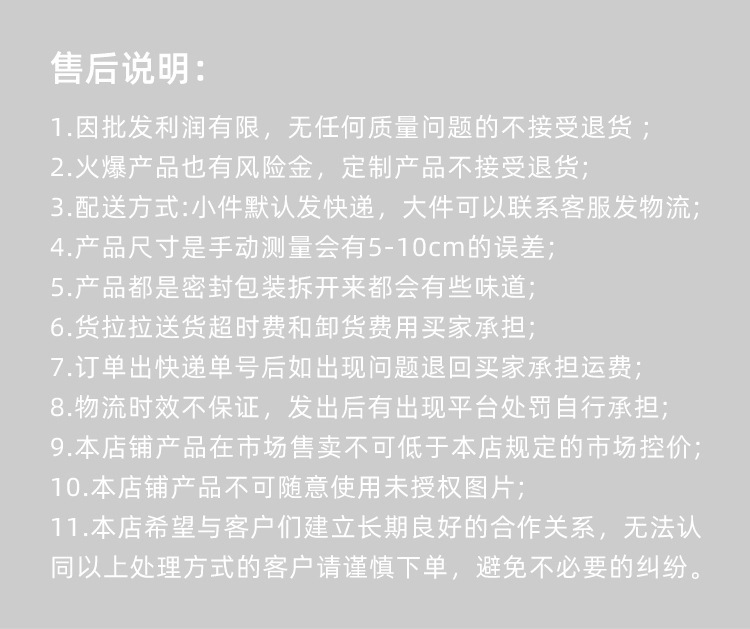 售后说明：

1.因批发利润有限，无任何质量问题的不接受退货；
2.火爆产品也有风险金，定制产品不接受退货;
3.配送方式:小件默认发快递，大件可以联系客服发物流;
4.产品尺寸是手动测量会有5-10cm的误差;
5.产品都是密封包装拆开来都会有些味道;
6.货拉拉送货超时费和卸货费用买家承担;
7.订单出快递单号后如出现问题退回买家承担运费;
8.物流时效不保证，发出后有出现平台处罚自行承担;
9.本店铺产品在市场售卖不可低于本店规定的市场控价;
10.本店铺产品不可随意使用未授权图片;
11.本店希望与客户们建立长期良好的合作关系，无法认同以上处理方式的客户请谨慎下单，避免不必要的纠纷。